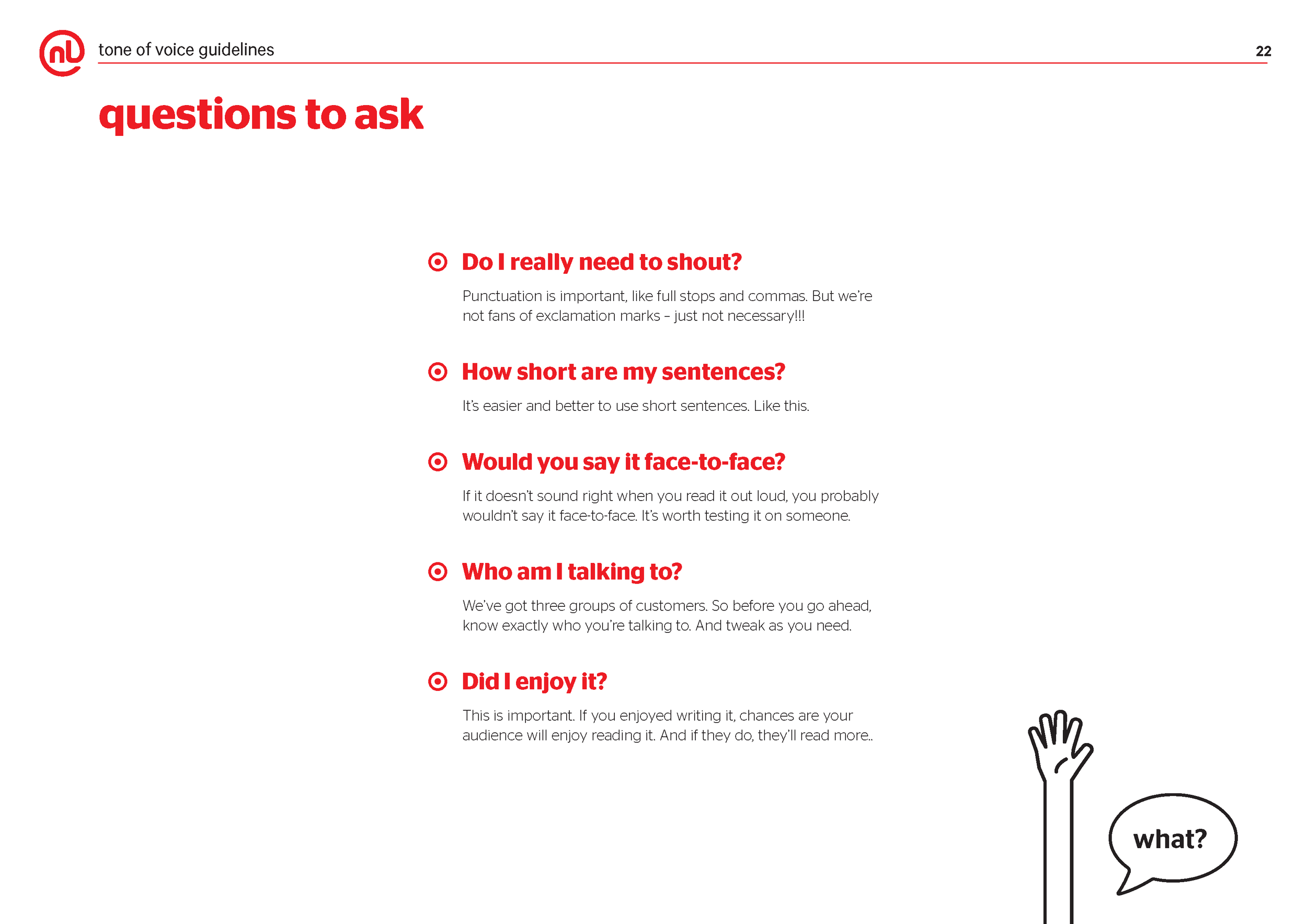 nl tone of voice guidelines 22

questions to ask

Do I really need to shout?

Punctuation is important, like full stops and commas. But we're not fans of exclamation marks – just not necessary!!!

How short are my sentences?

It's easier and better to use short sentences. Like this.

Would you say it face-to-face?

If it doesn't sound right when you read it out loud, you probably wouldn't say it face-to-face. It's worth testing it on someone.

Who am I talking to?

We've got three groups of customers. So before you go ahead, know exactly who you're talking to. And tweak as you need.

Did I enjoy it?

This is important. If you enjoyed writing it, chances are your audience will enjoy reading it. And if they do, they'll read more..

what?